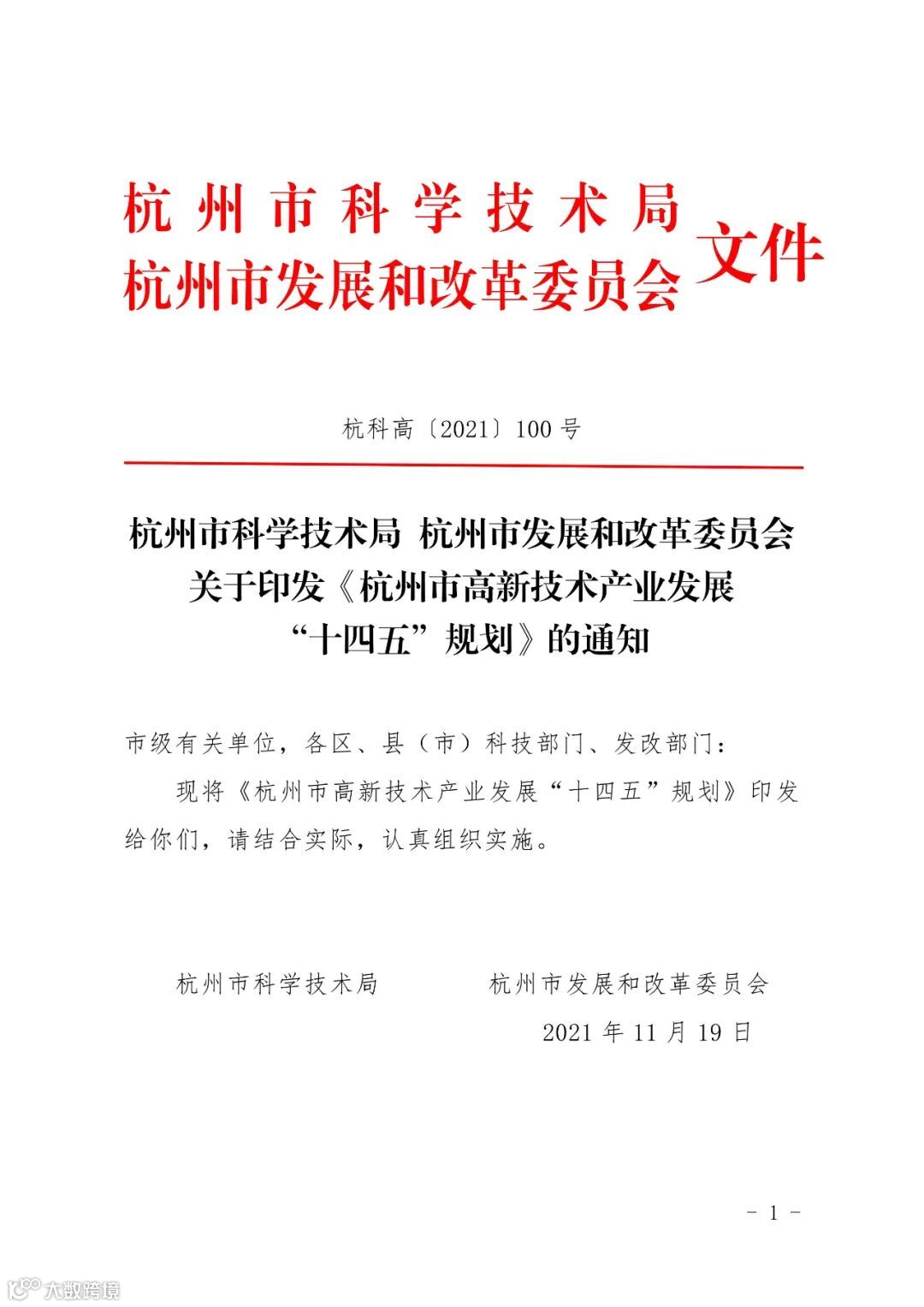 杭州市科学技术局
杭州市发展和改革委员会 文件

杭科高〔2021〕100号

杭州市科学技术局 杭州市发展和改革委员会
关于印发《杭州市高新技术产业发展
“十四五”规划》的通知

市级有关单位，各区、县（市）科技部门、发改部门：

现将《杭州市高新技术产业发展“十四五”规划》印发给你们，请结合实际，认真组织实施。

杭州市科学技术局　　杭州市发展和改革委员会

2021年11月19日

- 1 -

大数跨境